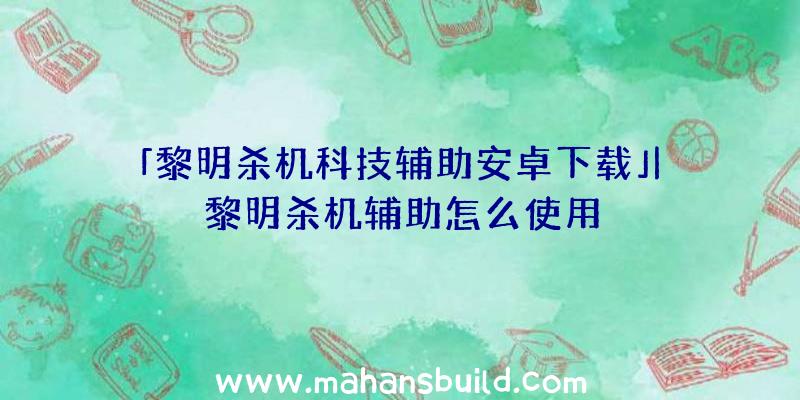 「黎明杀机科技辅助安卓下载」|黎明杀机辅助怎么使用

ABC

www.mahansbuild.com